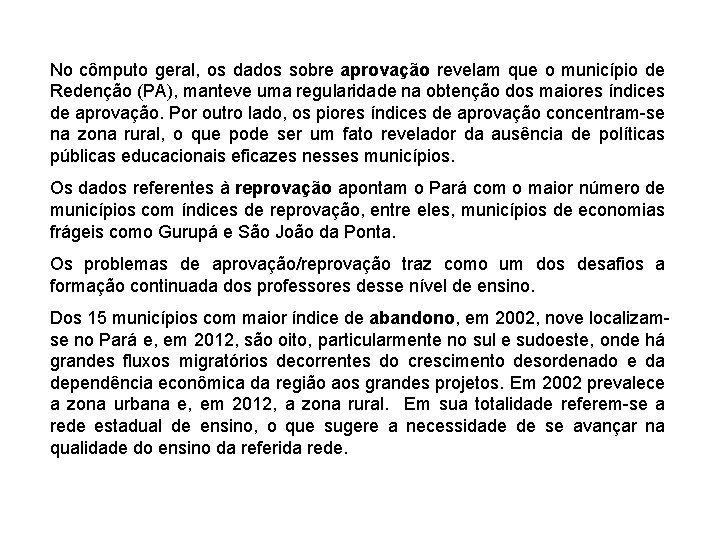 No cômputo geral, os dados sobre aprovação revelam que o município de Redenção (PA), manteve uma regularidade na obtenção dos maiores índices de aprovação. Por outro lado, os piores índices de aprovação concentram-se na zona rural, o que pode ser um fato revelador da ausência de políticas públicas educacionais eficazes nesses municípios.

Os dados referentes à reprovação apontam o Pará com o maior número de municípios com índices de reprovação, entre eles, municípios de economias frágeis como Gurupá e São João da Ponta.

Os problemas de aprovação/reprovação traz como um dos desafios a formação continuada dos professores desse nível de ensino.

Dos 15 municípios com maior índice de abandono, em 2002, nove localizam-se no Pará e, em 2012, são oito, particularmente no sul e sudoeste, onde há grandes fluxos migratórios decorrentes do crescimento desordenado e da dependência econômica da região aos grandes projetos. Em 2002 prevalece a zona urbana e, em 2012, a zona rural. Em sua totalidade referem-se a rede estadual de ensino, o que sugere a necessidade de se avançar na qualidade do ensino da referida rede.